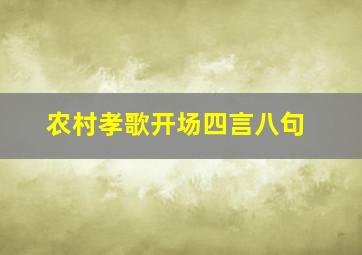 农村孝歌开场四言八句